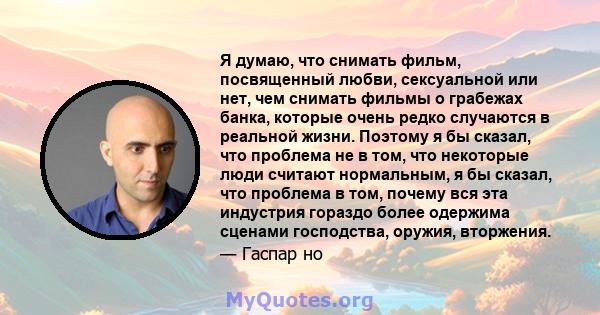 Я думаю, что снимать фильм, посвященный любви, сексуальной или нет, чем снимать фильмы о грабежах банка, которые очень редко случаются в реальной жизни. Поэтому я бы сказал, что проблема не в том, что некоторые люди считают нормальным, я бы сказал, что проблема в том, почему вся эта индустрия гораздо более одержима сценами господства, оружия, вторжения.
— Гаспар но

MyQuotes.org